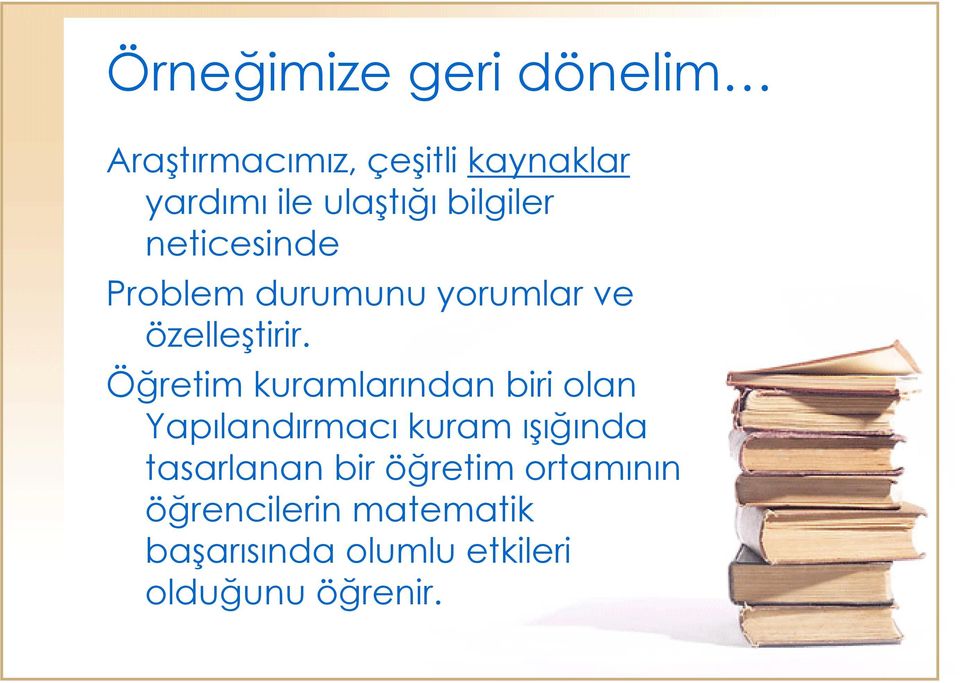 Örneğimize geri dönelim…

Araştırmacımız, çeşitli kaynaklar yardımı ile ulaştığı bilgiler neticesinde

Problem durumunu yorumlar ve özelleştirir.

Öğretim kuramlarından biri olan Yapılandırmacı kuram ışığında tasarlanan bir öğretim ortamının öğrencilerin matematik başarısında olumlu etkileri olduğunu öğrenir.